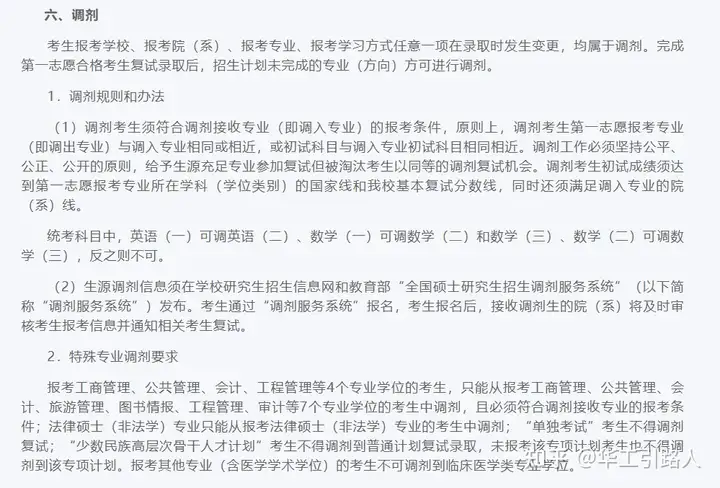 六、调剂

考生报考学校、报考院（系）、报考专业、报考学习方式任意一项在录取时发生变更，均属于调剂。完成第一志愿合格考生复试录取后，招生计划未完成的专业（方向）方可进行调剂。

1．调剂规则和办法

（1）调剂考生须符合调剂接收专业（即调入专业）的报考条件，原则上，调剂考生第一志愿报考专业（即调出专业）与调入专业相同或相近，或初试科目与调入专业初试科目相同相近。调剂工作必须坚持公平、公正、公开的原则，给予生源充足专业参加复试但被淘汰考生以同等的调剂复试机会。调剂考生初试成绩须达到第一志愿报考专业所在学科（学位类别）的国家线和我校基本复试分数线，同时还须满足调入专业的院（系）线。

统考科目中，英语（一）可调英语（二）、数学（一）可调数学（二）和数学（三）、数学（二）可调数学（三），反之则不可。

（2）生源调剂信息须在学校研究生招生信息网和教育部“全国硕士研究生招生调剂服务系统”（以下简称“调剂服务系统”）发布。考生通过“调剂服务系统”报名，考生报名后，接收调剂生的院（系）将及时审核考生报考信息并通知相关考生复试。

2．特殊专业调剂要求

报考工商管理、公共管理、会计、工程管理等4个专业学位的考生，只能从报考工商管理、公共管理、会计、旅游管理、图书情报、工程管理、审计等7个专业学位的考生中调剂，且必须符合调剂接收专业的报考条件；法律硕士（非法学）专业只能从报考法律硕士（非法学）专业的考生中调剂；“单独考试”考生不得调剂复试；“少数民族高层次骨干人才计划”考生不得调剂到普通计划复试录取，未报考该专项计划考生也不得调剂到该专项计划。报考其他专业（含医学学术学位）的考生不可调剂到临床医学类专业学位。

知乎 @华工引路人